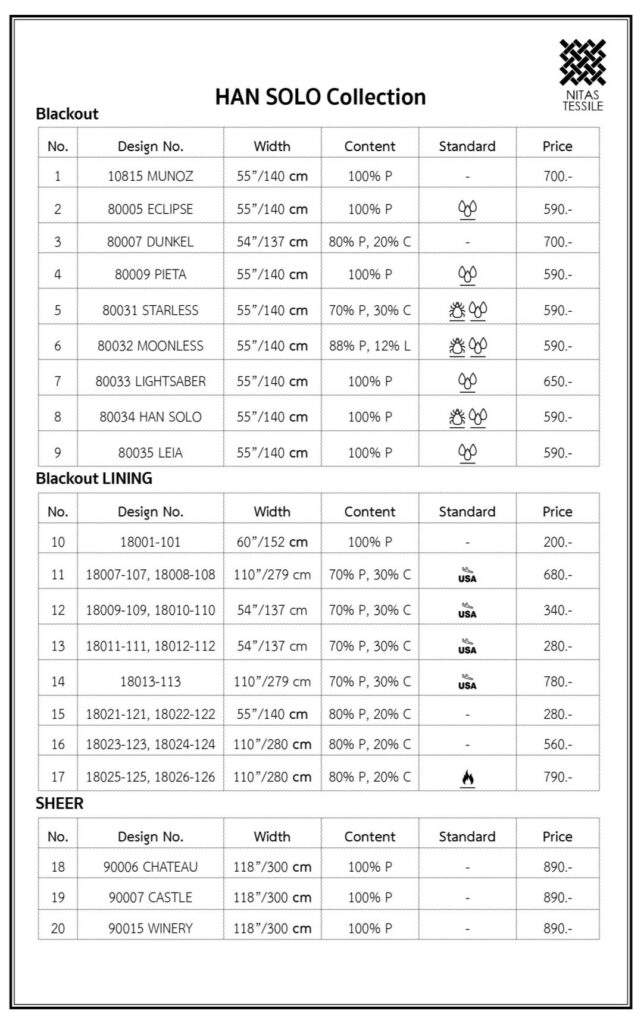 NITAS TESSILE

HAN SOLO Collection

Blackout

| No. | Design No. | Width | Content | Standard | Price |
|---|---|---|---|---|---|
| 1 | 10815 MUNOZ | 55"/140 cm | 100% P | - | 700.- |
| 2 | 80005 ECLIPSE | 55"/140 cm | 100% P | | 590.- |
| 3 | 80007 DUNKEL | 54"/137 cm | 80% P, 20% C | - | 700.- |
| 4 | 80009 PIETA | 55"/140 cm | 100% P | | 590.- |
| 5 | 80031 STARLESS | 55"/140 cm | 70% P, 30% C | | 590.- |
| 6 | 80032 MOONLESS | 55"/140 cm | 88% P, 12% L | | 590.- |
| 7 | 80033 LIGHTSABER | 55"/140 cm | 100% P | | 650.- |
| 8 | 80034 HAN SOLO | 55"/140 cm | 100% P | | 590.- |
| 9 | 80035 LEIA | 55"/140 cm | 100% P | | 590.- |

Blackout LINING

| No. | Design No. | Width | Content | Standard | Price |
|---|---|---|---|---|---|
| 10 | 18001-101 | 60"/152 cm | 100% P | - | 200.- |
| 11 | 18007-107, 18008-108 | 110"/279 cm | 70% P, 30% C | USA | 680.- |
| 12 | 18009-109, 18010-110 | 54"/137 cm | 70% P, 30% C | USA | 340.- |
| 13 | 18011-111, 18012-112 | 54"/137 cm | 70% P, 30% C | USA | 280.- |
| 14 | 18013-113 | 110"/279 cm | 70% P, 30% C | USA | 780.- |
| 15 | 18021-121, 18022-122 | 55"/140 cm | 80% P, 20% C | - | 280.- |
| 16 | 18023-123, 18024-124 | 110"/280 cm | 80% P, 20% C | - | 560.- |
| 17 | 18025-125, 18026-126 | 110"/280 cm | 80% P, 20% C | | 790.- |

SHEER

| No. | Design No. | Width | Content | Standard | Price |
|---|---|---|---|---|---|
| 18 | 90006 CHATEAU | 118"/300 cm | 100% P | - | 890.- |
| 19 | 90007 CASTLE | 118"/300 cm | 100% P | - | 890.- |
| 20 | 90015 WINERY | 118"/300 cm | 100% P | - | 890.- |